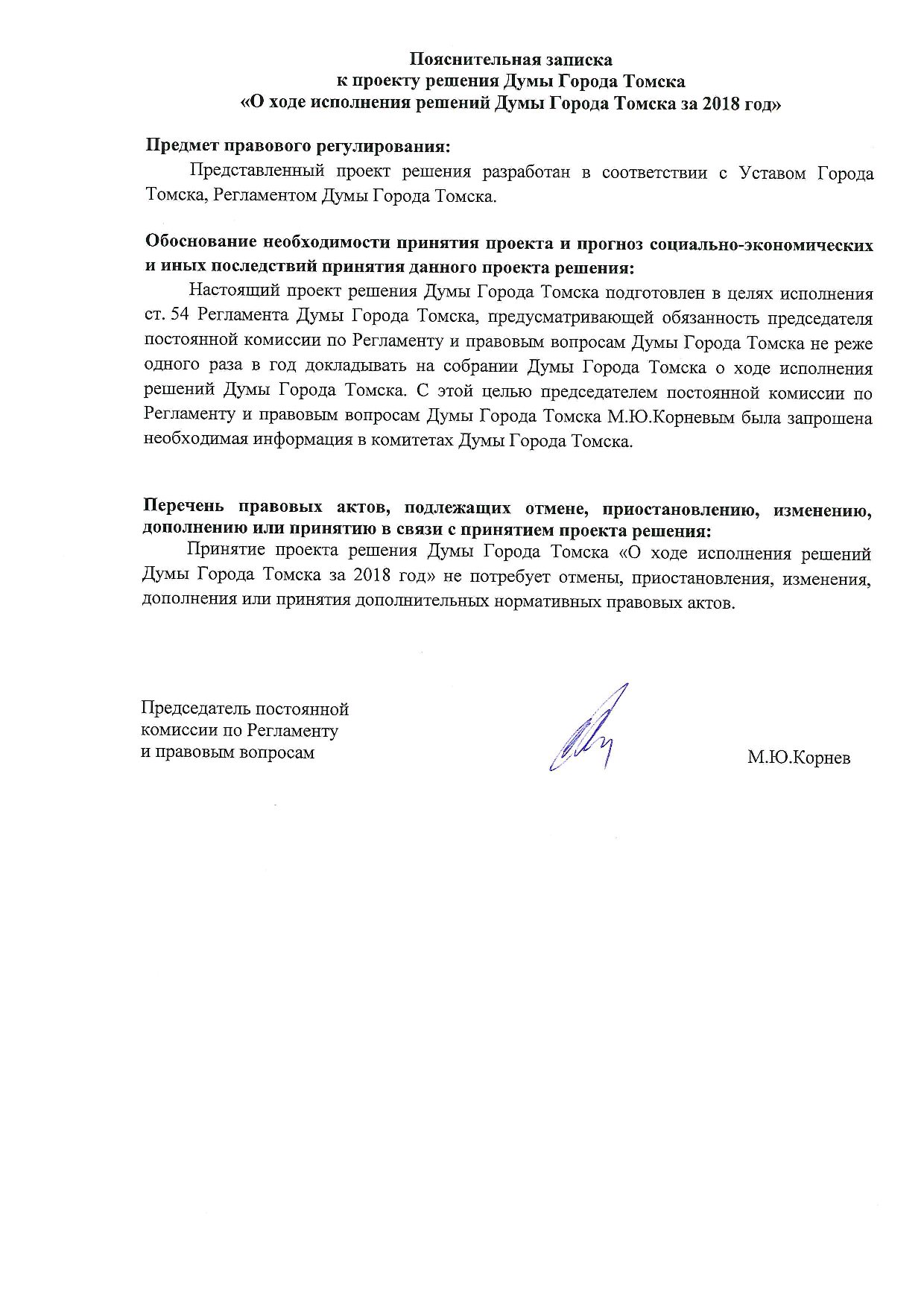 Пояснительная записка
к проекту решения Думы Города Томска
«О ходе исполнения решений Думы Города Томска за 2018 год»

Предмет правового регулирования:
Представленный проект решения разработан в соответствии с Уставом Города Томска, Регламентом Думы Города Томска.

Обоснование необходимости принятия проекта и прогноз социально-экономических и иных последствий принятия данного проекта решения:
Настоящий проект решения Думы Города Томска подготовлен в целях исполнения ст. 54 Регламента Думы Города Томска, предусматривающей обязанность председателя постоянной комиссии по Регламенту и правовым вопросам Думы Города Томска не реже одного раза в год докладывать на собрании Думы Города Томска о ходе исполнения решений Думы Города Томска. С этой целью председателем постоянной комиссии по Регламенту и правовым вопросам Думы Города Томска М.Ю.Корневым была запрошена необходимая информация в комитетах Думы Города Томска.

Перечень правовых актов, подлежащих отмене, приостановлению, изменению, дополнению или принятию в связи с принятием проекта решения:
Принятие проекта решения Думы Города Томска «О ходе исполнения решений Думы Города Томска за 2018 год» не потребует отмены, приостановления, изменения, дополнения или принятия дополнительных нормативных правовых актов.

Председатель постоянной комиссии по Регламенту и правовым вопросам

М.Ю.Корнев